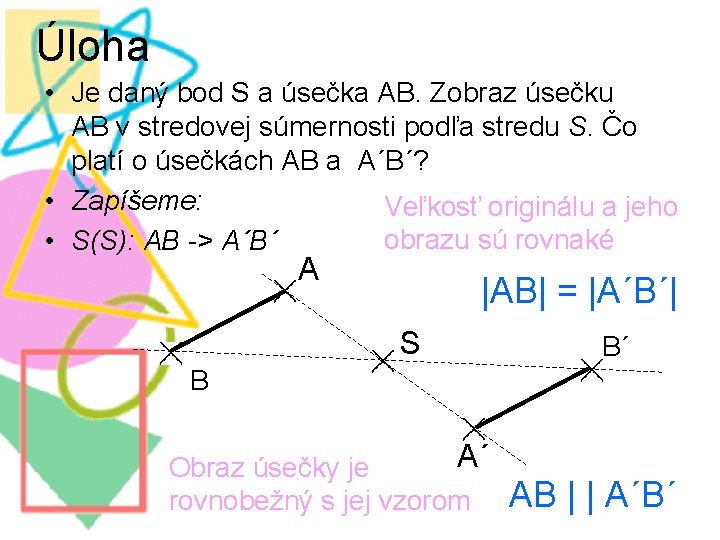 Úloha

• Je daný bod S a úsečka AB. Zobraz úsečku AB v stredovej súmernosti podľa stredu S. Čo platí o úsečkách AB a A´B´?
• Zapíšeme:
• S(S): AB -> A´B´

Veľkosť originálu a jeho obrazu sú rovnaké

|AB| = |A´B´|

A

S

B´

B

A´

Obraz úsečky je rovnobežný s jej vzorom

AB | | A´B´